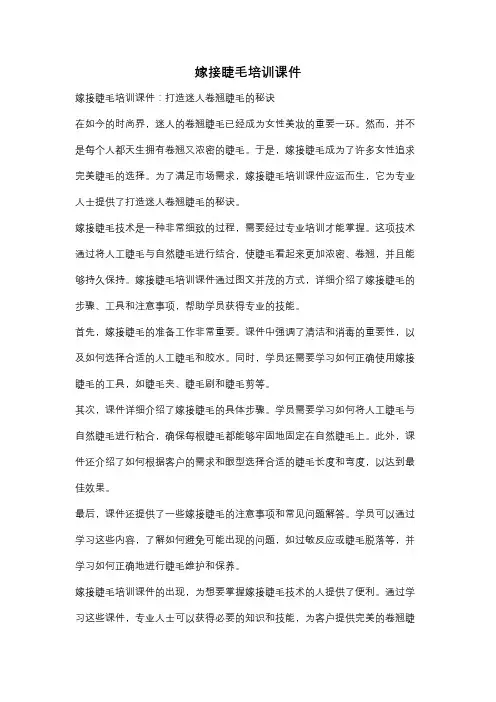 嫁接睫毛培训课件

嫁接睫毛培训课件：打造迷人卷翘睫毛的秘诀

在如今的时尚界，迷人的卷翘睫毛已经成为女性美妆的重要一环。然而，并不是每个人都天生拥有卷翘又浓密的睫毛。于是，嫁接睫毛成为了许多女性追求完美睫毛的选择。为了满足市场需求，嫁接睫毛培训课件应运而生，它为专业人士提供了打造迷人卷翘睫毛的秘诀。

嫁接睫毛技术是一种非常细致的过程，需要经过专业培训才能掌握。这项技术通过将人工睫毛与自然睫毛进行结合，使睫毛看起来更加浓密、卷翘，并且能够持久保持。嫁接睫毛培训课件通过图文并茂的方式，详细介绍了嫁接睫毛的步骤、工具和注意事项，帮助学员获得专业的技能。

首先，嫁接睫毛的准备工作非常重要。课件中强调了清洁和消毒的重要性，以及如何选择合适的人工睫毛和胶水。同时，学员还需要学习如何正确使用嫁接睫毛的工具，如睫毛夹、睫毛刷和睫毛剪等。

其次，课件详细介绍了嫁接睫毛的具体步骤。学员需要学习如何将人工睫毛与自然睫毛进行粘合，确保每根睫毛都能够牢固地固定在自然睫毛上。此外，课件还介绍了如何根据客户的需求和眼型选择合适的睫毛长度和弯度，以达到最佳效果。

最后，课件还提供了一些嫁接睫毛的注意事项和常见问题解答。学员可以通过学习这些内容，了解如何避免可能出现的问题，如过敏反应或睫毛脱落等，并学习如何正确地进行睫毛维护和保养。

嫁接睫毛培训课件的出现，为想要掌握嫁接睫毛技术的人提供了便利。通过学习这些课件，专业人士可以获得必要的知识和技能，为客户提供完美的卷翘睫